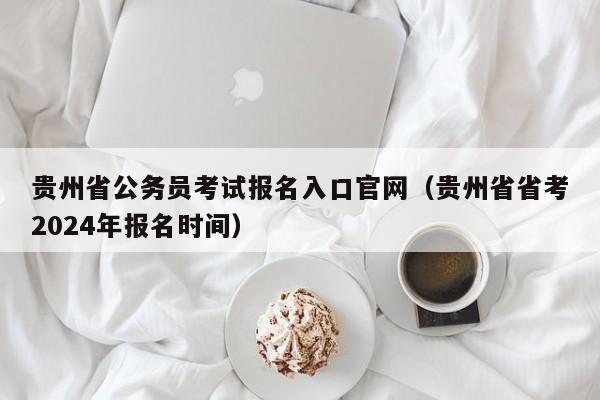 贵州省公务员考试报名入口官网（贵州省省考2024年报名时间）